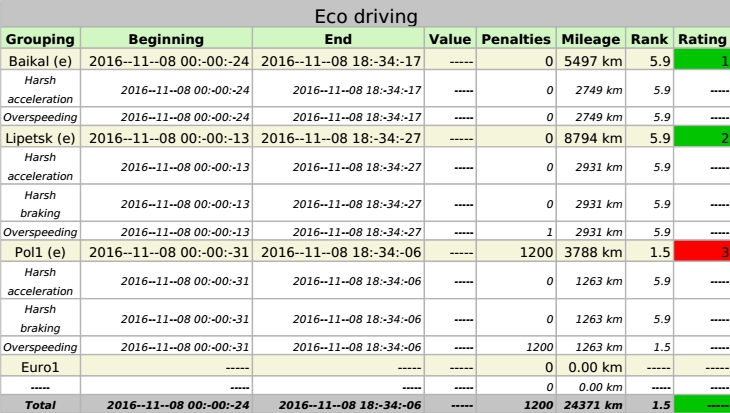 Eco driving

| Grouping | Beginning | End | Value | Penalties | Mileage | Rank | Rating |
|---|---|---|---|---|---|---|---|
| Baikal (e) | 2016--11--08 00:-00:-24 | 2016--11--08 18:-34:-17 | ----- | 0 | 5497 km | 5.9 | 1 |
| Harsh acceleration | 2016--11--08 00:-00:-24 | 2016--11--08 18:-34:-17 | ----- | 0 | 2749 km | 5.9 | ----- |
| Overspeeding | 2016--11--08 00:-00:-24 | 2016--11--08 18:-34:-17 | ----- | 0 | 2749 km | 5.9 | ----- |
| Lipetsk (e) | 2016--11--08 00:-00:-13 | 2016--11--08 18:-34:-27 | ----- | 0 | 8794 km | 5.9 | 2 |
| Harsh acceleration | 2016--11--08 00:-00:-13 | 2016--11--08 18:-34:-27 | ----- | 0 | 2931 km | 5.9 | ----- |
| Harsh braking | 2016--11--08 00:-00:-13 | 2016--11--08 18:-34:-27 | ----- | 0 | 2931 km | 5.9 | ----- |
| Overspeeding | 2016--11--08 00:-00:-13 | 2016--11--08 18:-34:-27 | ----- | 1 | 2931 km | 5.9 | ----- |
| Pol1 (e) | 2016--11--08 00:-00:-31 | 2016--11--08 18:-34:-06 | ----- | 1200 | 3788 km | 1.5 | 3 |
| Harsh acceleration | 2016--11--08 00:-00:-31 | 2016--11--08 18:-34:-06 | ----- | 0 | 1263 km | 5.9 | ----- |
| Harsh braking | 2016--11--08 00:-00:-31 | 2016--11--08 18:-34:-06 | ----- | 0 | 1263 km | 5.9 | ----- |
| Overspeeding | 2016--11--08 00:-00:-31 | 2016--11--08 18:-34:-06 | ----- | 1200 | 1263 km | 1.5 | ----- |
| Euro1 | ----- | ----- | ----- | 0 | 0.00 km | ----- | ----- |
| ----- | ----- | ----- | ----- | 0 | 0.00 km | ----- | ----- |
| Total | 2016--11--08 00:-00:-24 | 2016--11--08 18:-34:-06 | ----- | 1200 | 24371 km | 1.5 | ----- |